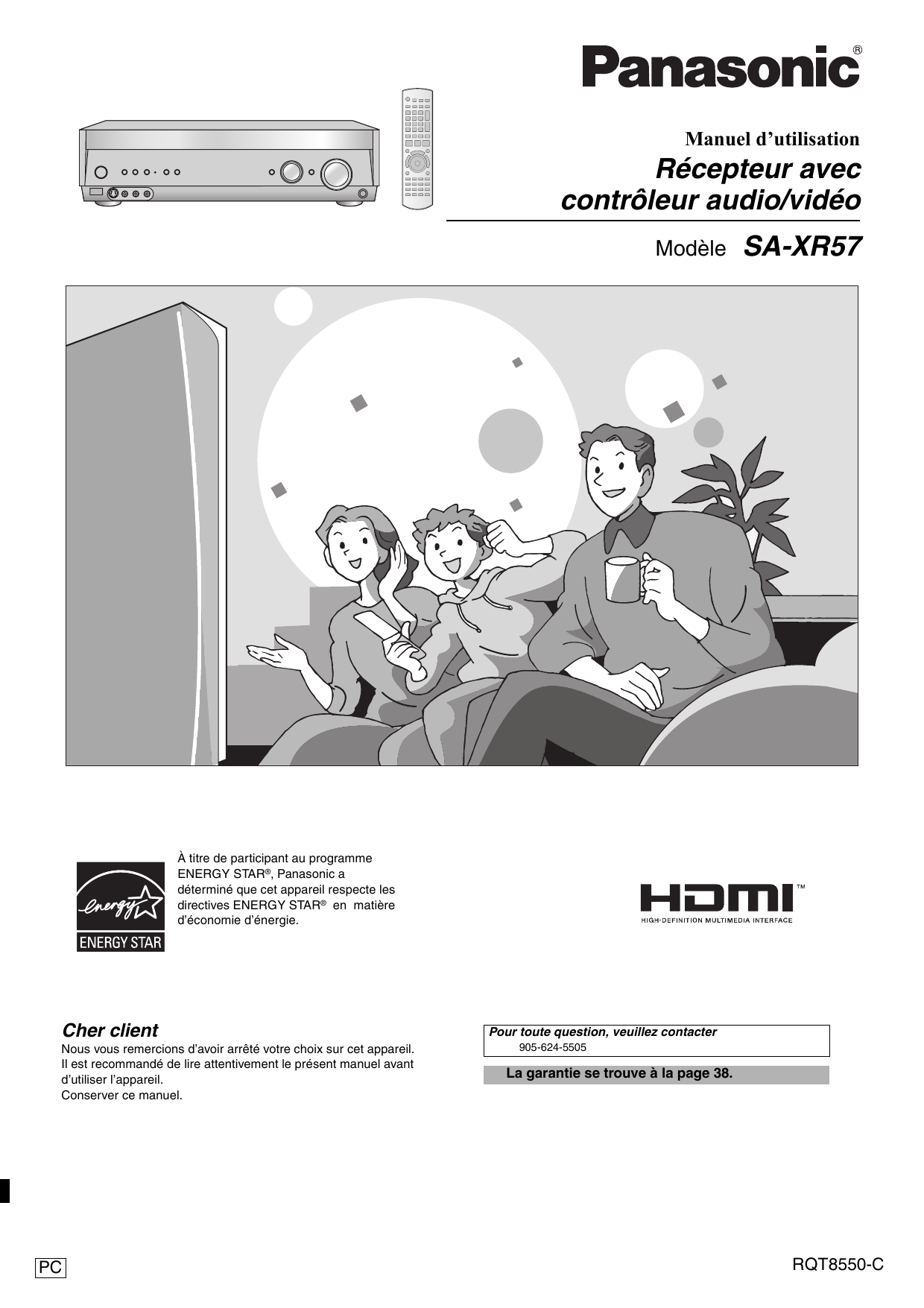 Panasonic®

Manuel d’utilisation

Récepteur avec contrôleur audio/vidéo

Modèle SA-XR57

energy
ENERGY STAR

À titre de participant au programme ENERGY STAR®, Panasonic a déterminé que cet appareil respecte les directives ENERGY STAR® en matière d’économie d’énergie.

HDMI™
HIGH-DEFINITION MULTIMEDIA INTERFACE

Cher client
Nous vous remercions d’avoir arrêté votre choix sur cet appareil.
Il est recommandé de lire attentivement le présent manuel avant d’utiliser l’appareil.
Conserver ce manuel.

Pour toute question, veuillez contacter
905-624-5505

La garantie se trouve à la page 38.

PC

RQT8550-C